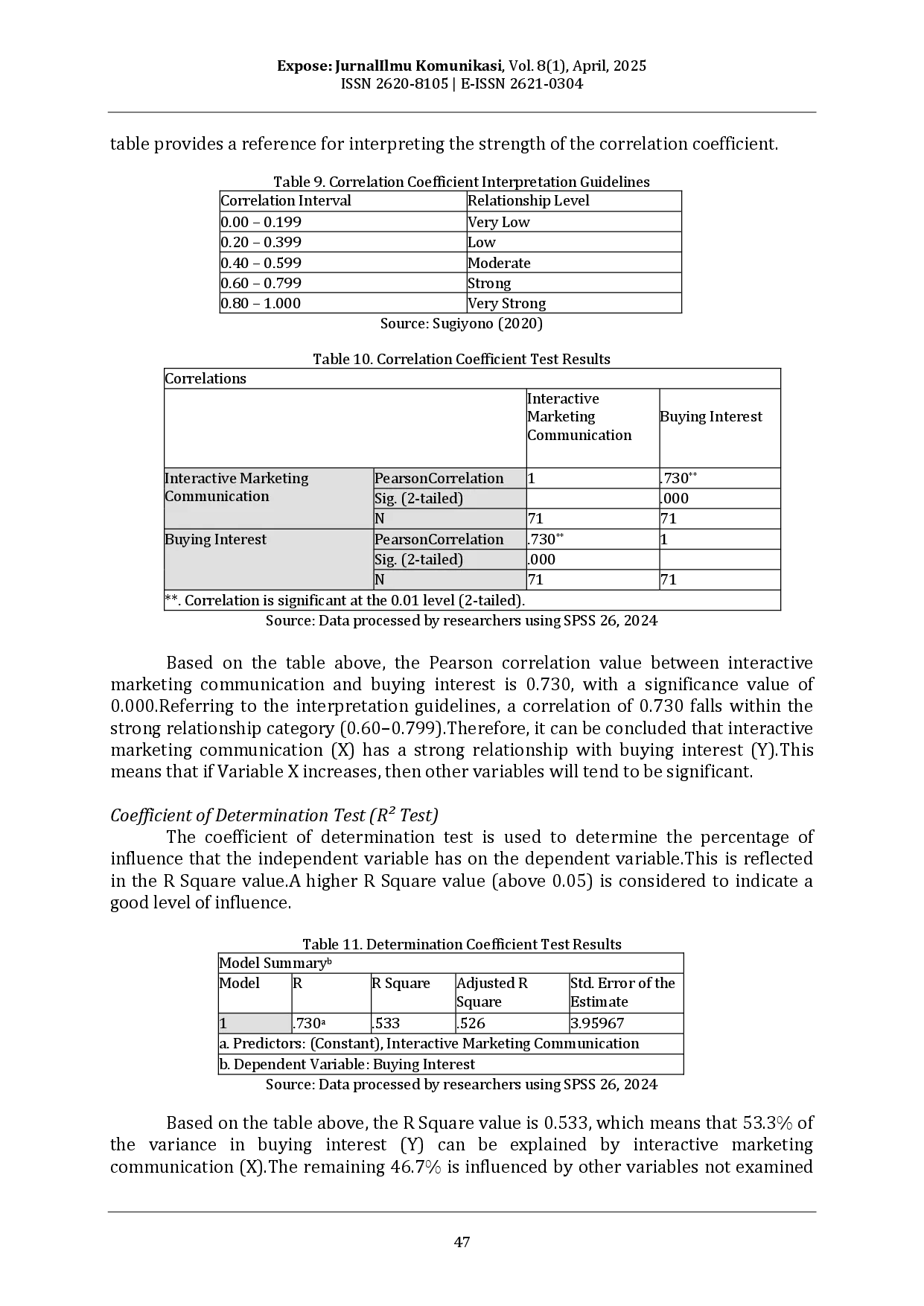 Expose: JurnalIlmu Komunikasi, Vol. 8(1), April, 2025
ISSN 2620-8105 | E-ISSN 2621-0304

table provides a reference for interpreting the strength of the correlation coefficient.

Table 9. Correlation Coefficient Interpretation Guidelines

| Correlation Interval | Relationship Level |
|---|---|
| 0.00 – 0.199 | Very Low |
| 0.20 – 0.399 | Low |
| 0.40 – 0.599 | Moderate |
| 0.60 – 0.799 | Strong |
| 0.80 – 1.000 | Very Strong |

Source: Sugiyono (2020)

Table 10. Correlation Coefficient Test Results

| Correlations | | | |
|---|---|---|---|
| | | Interactive Marketing Communication | Buying Interest |
| Interactive Marketing Communication | PearsonCorrelation | 1 | .730$^{**}$ |
| | Sig. (2-tailed) | | .000 |
| | N | 71 | 71 |
| Buying Interest | PearsonCorrelation | .730$^{**}$ | 1 |
| | Sig. (2-tailed) | .000 | |
| | N | 71 | 71 |
| **. Correlation is significant at the 0.01 level (2-tailed). | | | |

Source: Data processed by researchers using SPSS 26, 2024

Based on the table above, the Pearson correlation value between interactive marketing communication and buying interest is 0.730, with a significance value of 0.000.Referring to the interpretation guidelines, a correlation of 0.730 falls within the strong relationship category (0.60–0.799).Therefore, it can be concluded that interactive marketing communication (X) has a strong relationship with buying interest (Y).This means that if Variable X increases, then other variables will tend to be significant.

Coefficient of Determination Test ($R^2$ Test)

The coefficient of determination test is used to determine the percentage of influence that the independent variable has on the dependent variable.This is reflected in the R Square value.A higher R Square value (above 0.05) is considered to indicate a good level of influence.

Table 11. Determination Coefficient Test Results

| Model Summary$^{b}$ | | | | |
|---|---|---|---|---|
| Model | R | R Square | Adjusted R Square | Std. Error of the Estimate |
| 1 | .730$^{a}$ | .533 | .526 | 3.95967 |
| a. Predictors: (Constant), Interactive Marketing Communication | | | | |
| b. Dependent Variable: Buying Interest | | | | |

Source: Data processed by researchers using SPSS 26, 2024

Based on the table above, the R Square value is 0.533, which means that 53.3% of the variance in buying interest (Y) can be explained by interactive marketing communication (X).The remaining 46.7% is influenced by other variables not examined

47